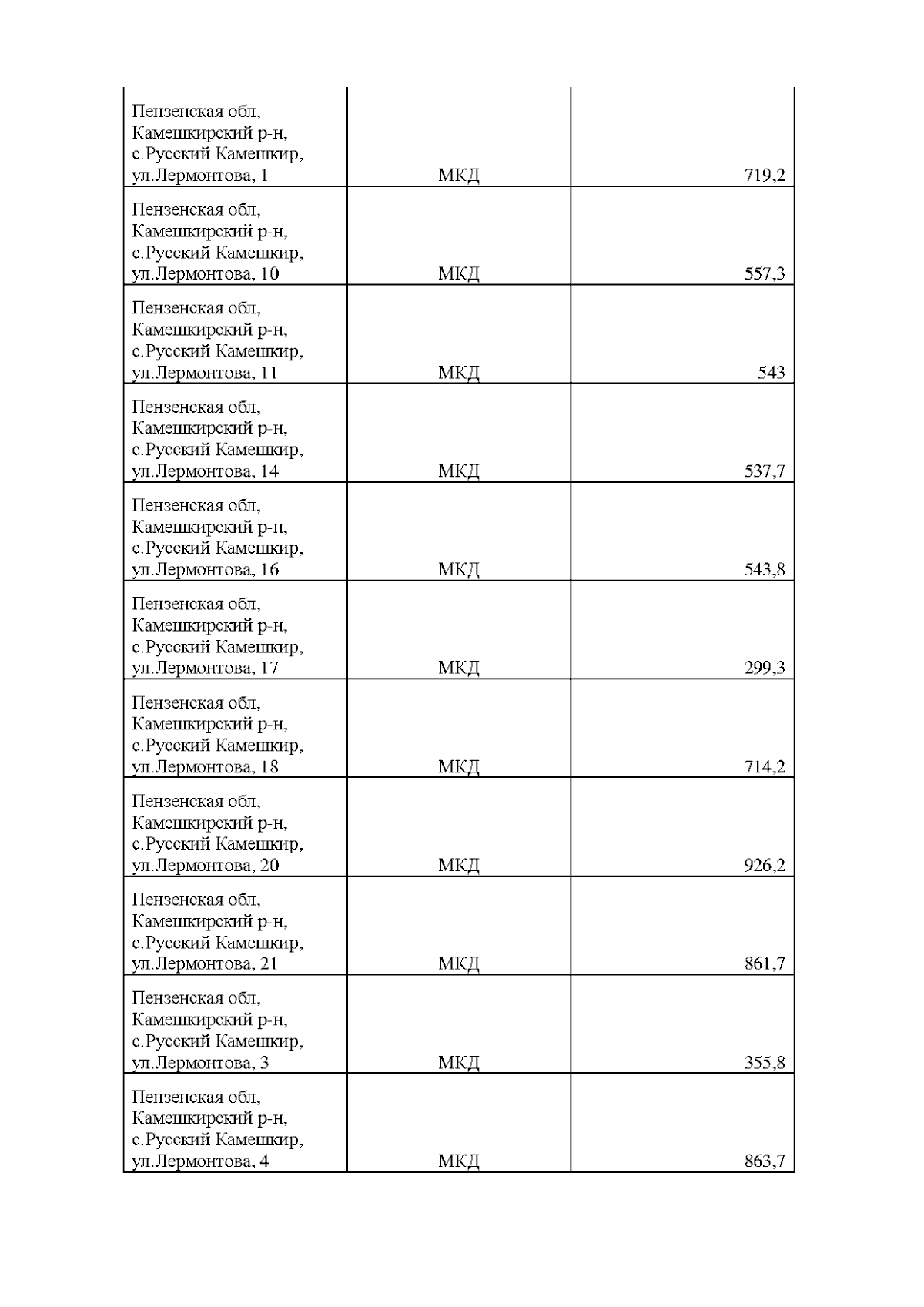 | | | |
|---|---|---|
| Пензенская обл, Камешкирский р-н, с.Русский Камешкир, ул.Лермонтова, 1 | МКД | 719,2 |
| Пензенская обл, Камешкирский р-н, с.Русский Камешкир, ул.Лермонтова, 10 | МКД | 557,3 |
| Пензенская обл, Камешкирский р-н, с.Русский Камешкир, ул.Лермонтова, 11 | МКД | 543 |
| Пензенская обл, Камешкирский р-н, с.Русский Камешкир, ул.Лермонтова, 14 | МКД | 537,7 |
| Пензенская обл, Камешкирский р-н, с.Русский Камешкир, ул.Лермонтова, 16 | МКД | 543,8 |
| Пензенская обл, Камешкирский р-н, с.Русский Камешкир, ул.Лермонтова, 17 | МКД | 299,3 |
| Пензенская обл, Камешкирский р-н, с.Русский Камешкир, ул.Лермонтова, 18 | МКД | 714,2 |
| Пензенская обл, Камешкирский р-н, с.Русский Камешкир, ул.Лермонтова, 20 | МКД | 926,2 |
| Пензенская обл, Камешкирский р-н, с.Русский Камешкир, ул.Лермонтова, 21 | МКД | 861,7 |
| Пензенская обл, Камешкирский р-н, с.Русский Камешкир, ул.Лермонтова, 3 | МКД | 355,8 |
| Пензенская обл, Камешкирский р-н, с.Русский Камешкир, ул.Лермонтова, 4 | МКД | 863,7 |